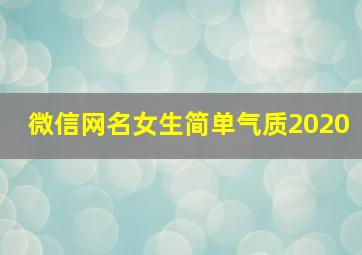 微信网名女生简单气质2020